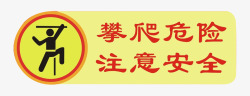 攀爬危险
注意安全